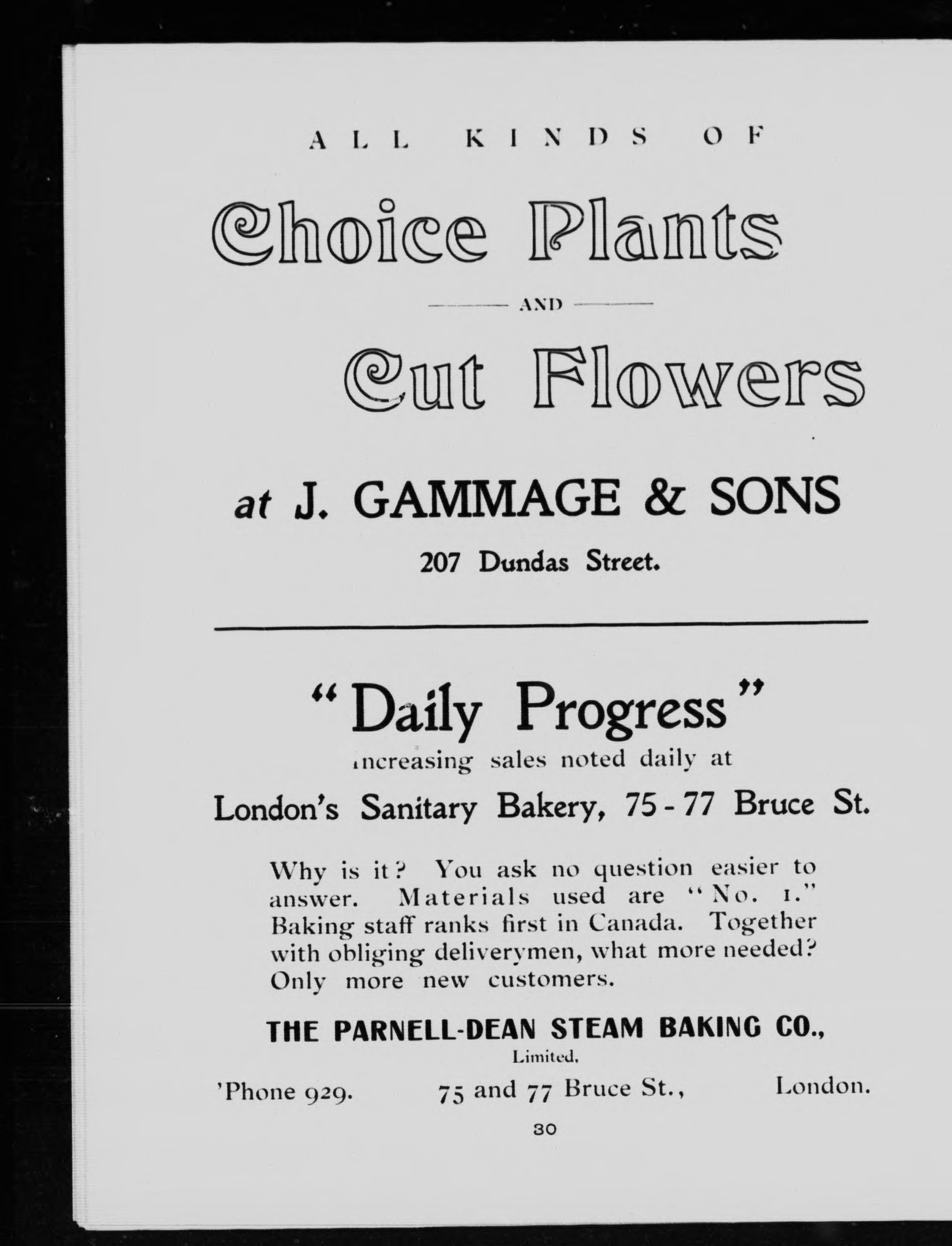 ALL KINDS OF

Choice Plants

AND

Cut Flowers

at J. GAMMAGE & SONS

207 Dundas Street.

"Daily Progress"

increasing sales noted daily at

London's Sanitary Bakery, 75-77 Bruce St.

Why is it? You ask no question easier to answer. Materials used are "No. 1." Baking staff ranks first in Canada. Together with obliging deliverymen, what more needed? Only more new customers.

THE PARNELL-DEAN STEAM BAKING CO., Limited.

'Phone 929. 75 and 77 Bruce St., London.

30